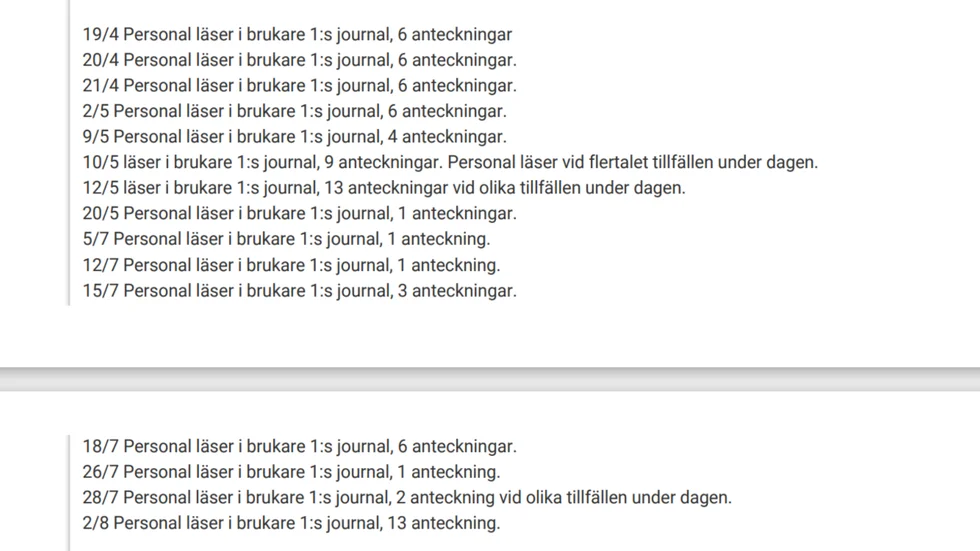 19/4 Personal läser i brukare 1:s journal, 6 anteckningar
20/4 Personal läser i brukare 1:s journal, 6 anteckningar.
21/4 Personal läser i brukare 1:s journal, 6 anteckningar.
2/5 Personal läser i brukare 1:s journal, 6 anteckningar.
9/5 Personal läser i brukare 1:s journal, 4 anteckningar.
10/5 läser i brukare 1:s journal, 9 anteckningar. Personal läser vid flertalet tillfällen under dagen.
12/5 läser i brukare 1:s journal, 13 anteckningar vid olika tillfällen under dagen.
20/5 Personal läser i brukare 1:s journal, 1 anteckningar.
5/7 Personal läser i brukare 1:s journal, 1 anteckning.
12/7 Personal läser i brukare 1:s journal, 1 anteckning.
15/7 Personal läser i brukare 1:s journal, 3 anteckningar.

18/7 Personal läser i brukare 1:s journal, 6 anteckningar.
26/7 Personal läser i brukare 1:s journal, 1 anteckning.
28/7 Personal läser i brukare 1:s journal, 2 anteckning vid olika tillfällen under dagen.
2/8 Personal läser i brukare 1:s journal, 13 anteckning.